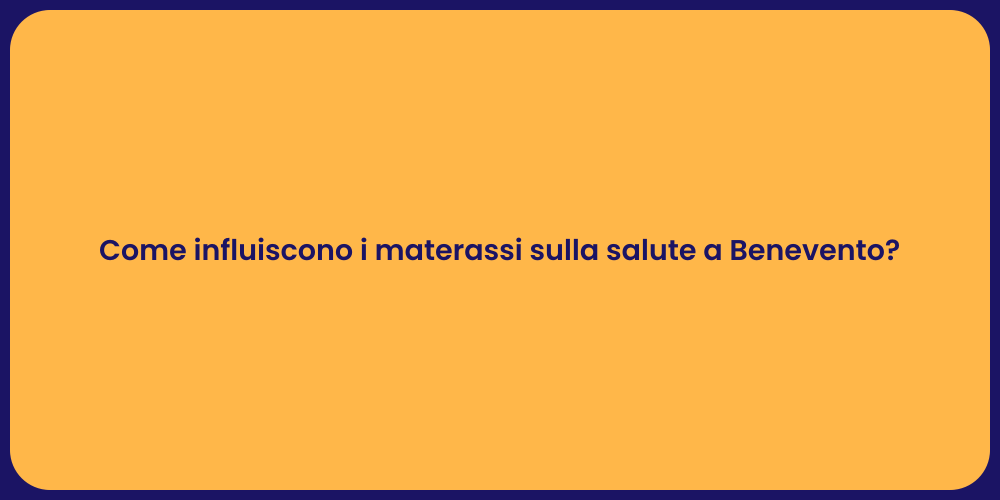 Come influiscono i materassi sulla salute a Benevento?